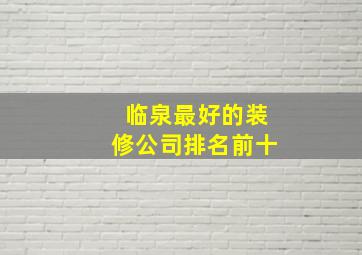 临泉最好的装修公司排名前十